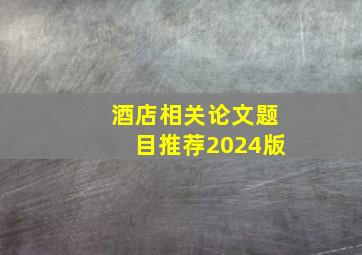 酒店相关论文题目推荐2024版